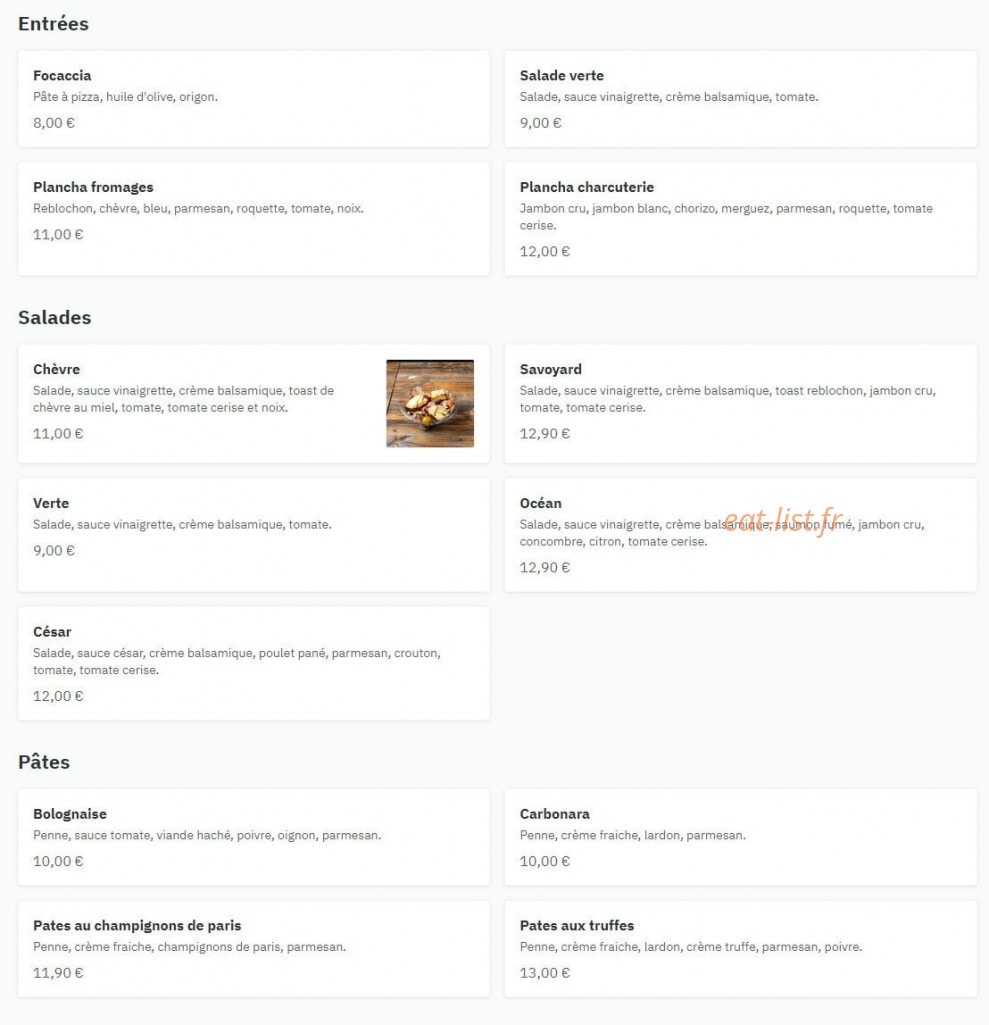 Entrées

Focaccia
Pâte à pizza, huile d'olive, origon.
8,00 €

Salade verte
Salade, sauce vinaigrette, crème balsamique, tomate.
9,00 €

Plancha fromages
Reblochon, chèvre, bleu, parmesan, roquette, tomate, noix.
11,00 €

Plancha charcuterie
Jambon cru, jambon blanc, chorizo, merguez, parmesan, roquette, tomate cerise.
12,00 €

Salades

Chèvre
Salade, sauce vinaigrette, crème balsamique, toast de chèvre au miel, tomate, tomate cerise et noix.
11,00 €

Savoyard
Salade, sauce vinaigrette, crème balsamique, toast reblochon, jambon cru, tomate, tomate cerise.
12,90 €

Verte
Salade, sauce vinaigrette, crème balsamique, tomate.
9,00 €

Océan
Salade, sauce vinaigrette, crème balsamique, saumon fumé, jambon cru, concombre, citron, tomate cerise.
12,90 €

eat-list.fr

César
Salade, sauce césar, crème balsamique, poulet pané, parmesan, crouton, tomate, tomate cerise.
12,00 €

Pâtes

Bolognaise
Penne, sauce tomate, viande haché, poivre, oignon, parmesan.
10,00 €

Carbonara
Penne, crème fraiche, lardon, parmesan.
10,00 €

Pates au champignons de paris
Penne, crème fraiche, champignons de paris, parmesan.
11,90 €

Pates aux truffes
Penne, crème fraiche, lardon, crème truffe, parmesan, poivre.
13,00 €